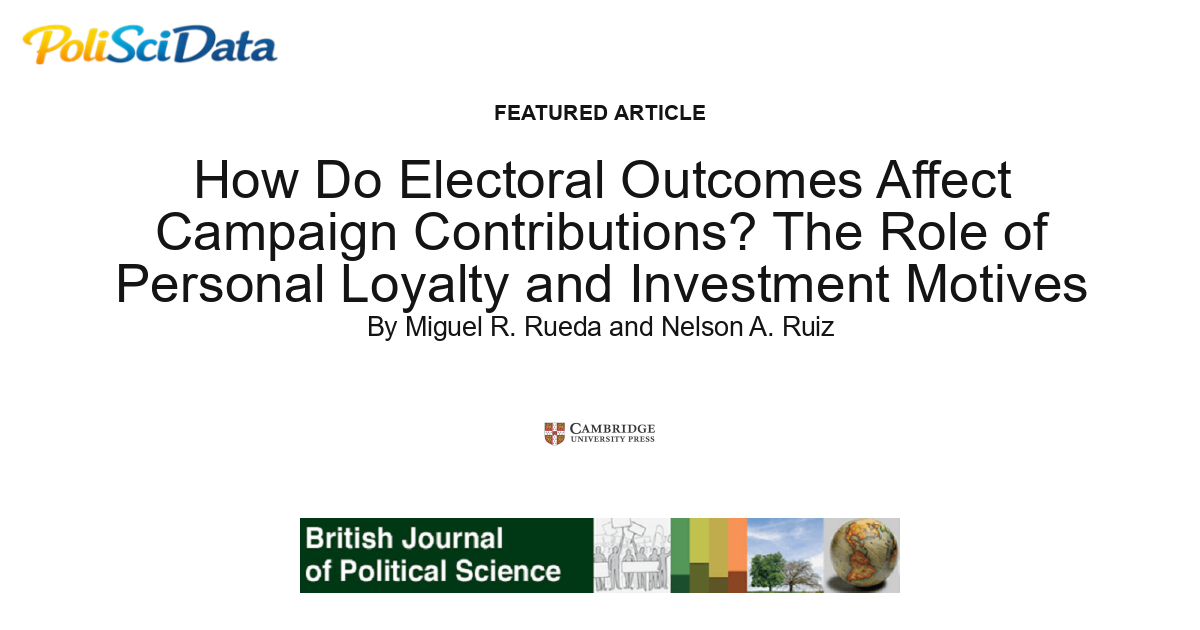 PoliSciData

FEATURED ARTICLE

How Do Electoral Outcomes Affect Campaign Contributions? The Role of Personal Loyalty and Investment Motives

By Miguel R. Rueda and Nelson A. Ruiz

CAMBRIDGE
UNIVERSITY PRESS

British Journal of Political Science